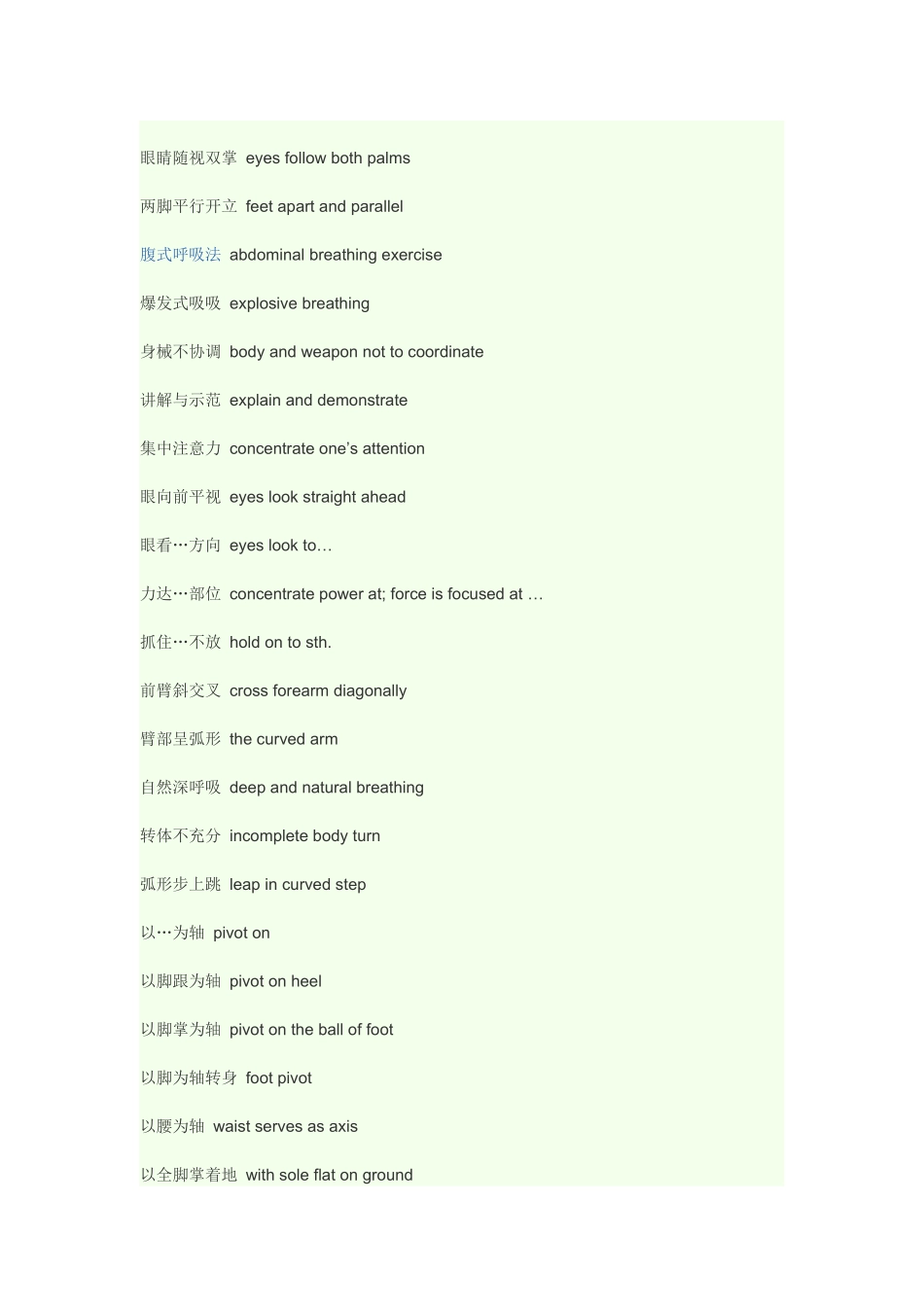 眼睛随视双掌 eyes follow both palms

两脚平行开立 feet apart and parallel

腹式呼吸法 abdominal breathing exercise

爆发式吸吸 explosive breathing

身械不协调 body and weapon not to coordinate

讲解与示范 explain and demonstrate

集中注意力 concentrate one's attention

眼向前平视 eyes look straight ahead

眼看…方向 eyes look to…

力达…部位 concentrate power at; force is focused at …

抓住…不放 hold on to sth.

前臂斜交叉 cross forearm diagonally

臂部呈弧形 the curved arm

自然深呼吸 deep and natural breathing

转体不充分 incomplete body turn

弧形步上跳 leap in curved step

以…为轴 pivot on

以脚跟为轴 pivot on heel

以脚掌为轴 pivot on the ball of foot

以脚为轴转身 foot pivot

以腰为轴 waist serves as axis

以全脚掌着地 with sole flat on ground